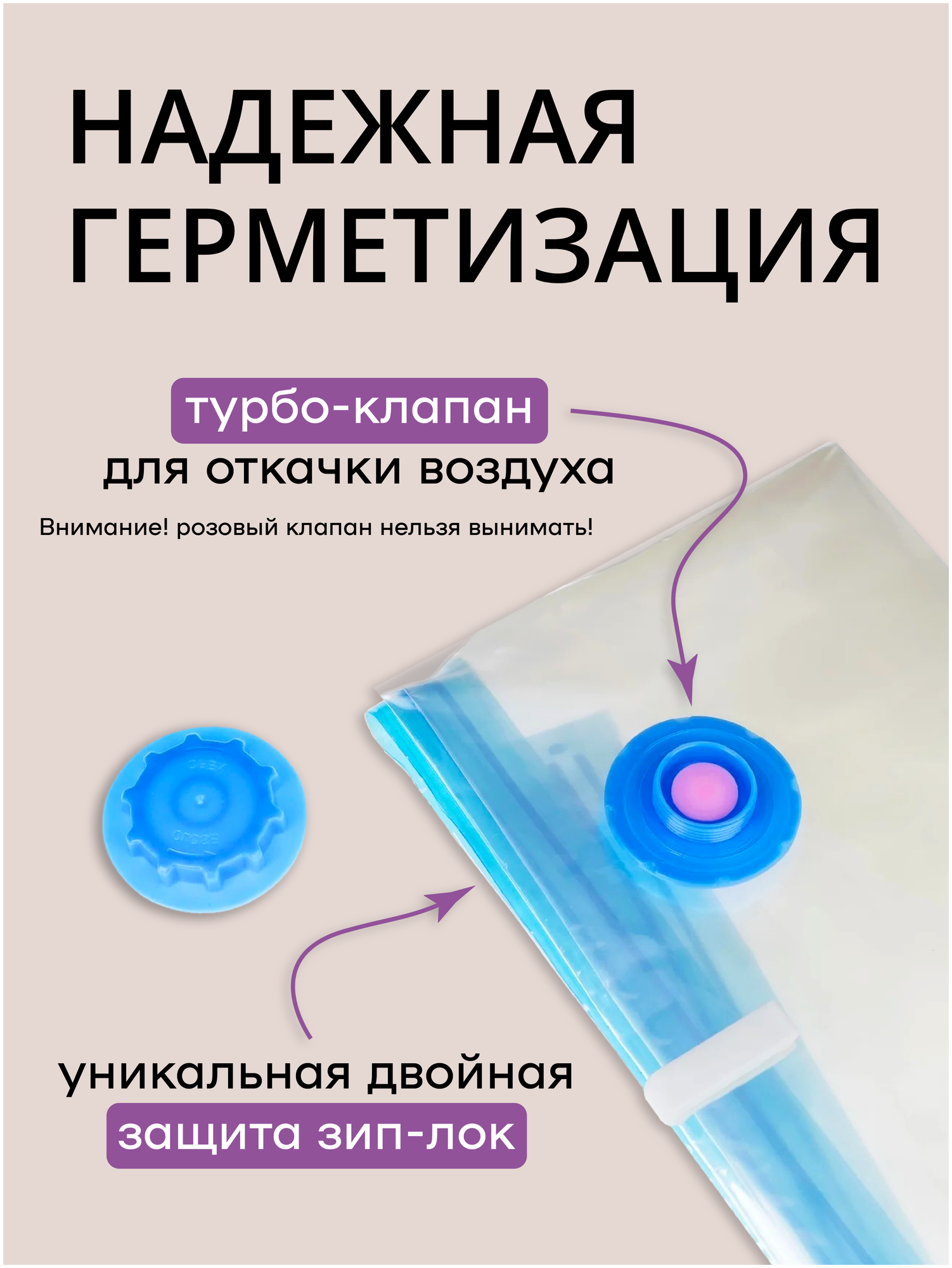 НАДЕЖНАЯ ГЕРМЕТИЗАЦИЯ

турбо-клапан
для откачки воздуха

Внимание! розовый клапан нельзя вынимать!

OPEN

CLOSE

уникальная двойная
защита зип-лок